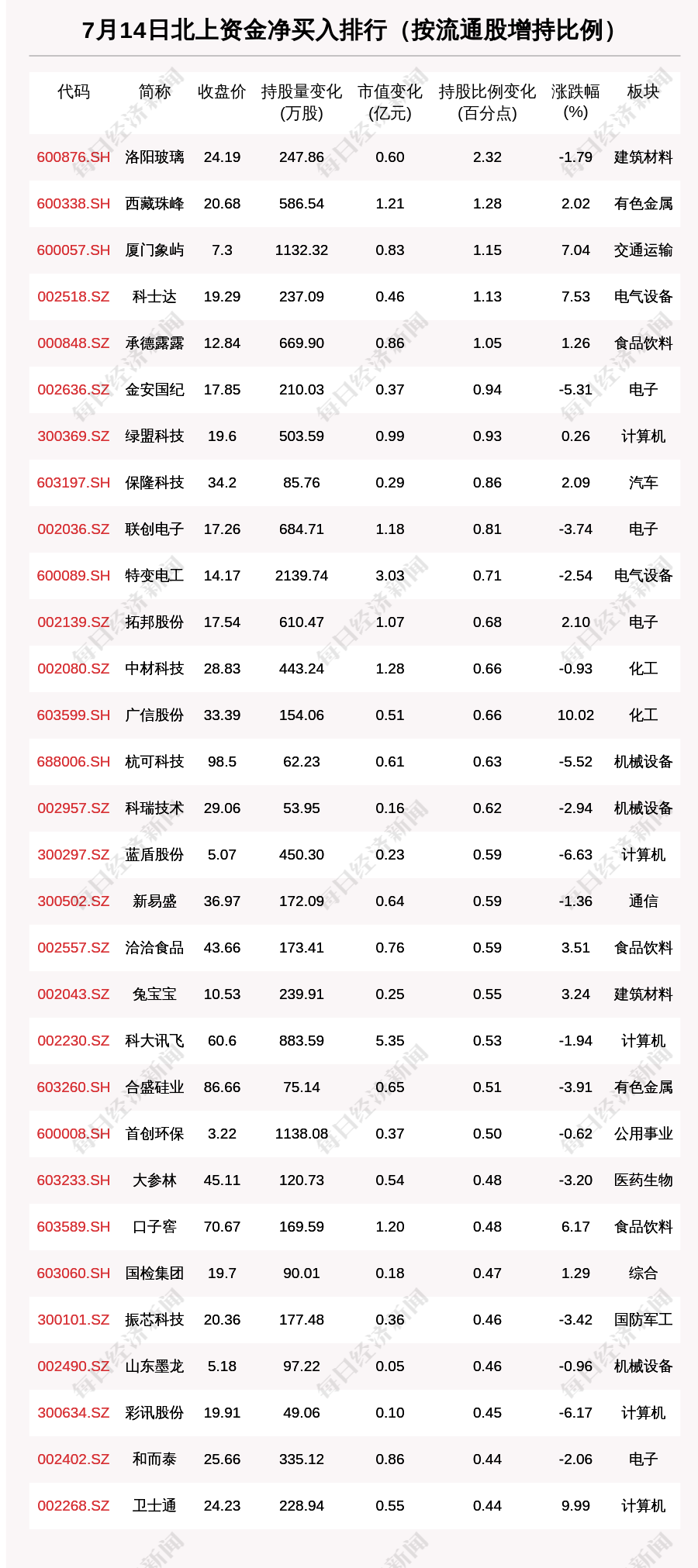 7月14日北上资金净买入排行（按流通股增持比例）

| 代码 | 简称 | 收盘价 | 持股量变化(万股) | 市值变化(亿元) | 持股比例变化(百分点) | 涨跌幅(%) | 板块 |
|---|---|---|---|---|---|---|---|
| 600876.SH | 洛阳玻璃 | 24.19 | 247.86 | 0.60 | 2.32 | -1.79 | 建筑材料 |
| 600338.SH | 西藏珠峰 | 20.68 | 586.54 | 1.21 | 1.28 | 2.02 | 有色金属 |
| 600057.SH | 厦门象屿 | 7.3 | 1132.32 | 0.83 | 1.15 | 7.04 | 交通运输 |
| 002518.SZ | 科士达 | 19.29 | 237.09 | 0.46 | 1.13 | 7.53 | 电气设备 |
| 000848.SZ | 承德露露 | 12.84 | 669.90 | 0.86 | 1.05 | 1.26 | 食品饮料 |
| 002636.SZ | 金安国纪 | 17.85 | 210.03 | 0.37 | 0.94 | -5.31 | 电子 |
| 300369.SZ | 绿盟科技 | 19.6 | 503.59 | 0.99 | 0.93 | 0.26 | 计算机 |
| 603197.SH | 保隆科技 | 34.2 | 85.76 | 0.29 | 0.86 | 2.09 | 汽车 |
| 002036.SZ | 联创电子 | 17.26 | 684.71 | 1.18 | 0.81 | -3.74 | 电子 |
| 600089.SH | 特变电工 | 14.17 | 2139.74 | 3.03 | 0.71 | -2.54 | 电气设备 |
| 002139.SZ | 拓邦股份 | 17.54 | 610.47 | 1.07 | 0.68 | 2.10 | 电子 |
| 002080.SZ | 中材科技 | 28.83 | 443.24 | 1.28 | 0.66 | -0.93 | 化工 |
| 603599.SH | 广信股份 | 33.39 | 154.06 | 0.51 | 0.66 | 10.02 | 化工 |
| 688006.SH | 杭可科技 | 98.5 | 62.23 | 0.61 | 0.63 | -5.52 | 机械设备 |
| 002957.SZ | 科瑞技术 | 29.06 | 53.95 | 0.16 | 0.62 | -2.94 | 机械设备 |
| 300297.SZ | 蓝盾股份 | 5.07 | 450.30 | 0.23 | 0.59 | -6.63 | 计算机 |
| 300502.SZ | 新易盛 | 36.97 | 172.09 | 0.64 | 0.59 | -1.36 | 通信 |
| 002557.SZ | 洽洽食品 | 43.66 | 173.41 | 0.76 | 0.59 | 3.51 | 食品饮料 |
| 002043.SZ | 兔宝宝 | 10.53 | 239.91 | 0.25 | 0.55 | 3.24 | 建筑材料 |
| 002230.SZ | 科大讯飞 | 60.6 | 883.59 | 5.35 | 0.53 | -1.94 | 计算机 |
| 603260.SH | 合盛硅业 | 86.66 | 75.14 | 0.65 | 0.51 | -3.91 | 有色金属 |
| 600008.SH | 首创环保 | 3.22 | 1138.08 | 0.37 | 0.50 | -0.62 | 公用事业 |
| 603233.SH | 大参林 | 45.11 | 120.73 | 0.54 | 0.48 | -3.20 | 医药生物 |
| 603589.SH | 口子窖 | 70.67 | 169.59 | 1.20 | 0.48 | 6.17 | 食品饮料 |
| 603060.SH | 国检集团 | 19.7 | 90.01 | 0.18 | 0.47 | 1.29 | 综合 |
| 300101.SZ | 振芯科技 | 20.36 | 177.48 | 0.36 | 0.46 | -3.42 | 国防军工 |
| 002490.SZ | 山东墨龙 | 5.18 | 97.22 | 0.05 | 0.46 | -0.96 | 机械设备 |
| 300634.SZ | 彩讯股份 | 19.91 | 49.06 | 0.10 | 0.45 | -6.17 | 计算机 |
| 002402.SZ | 和而泰 | 25.66 | 335.12 | 0.86 | 0.44 | -2.06 | 电子 |
| 002268.SZ | 卫士通 | 24.23 | 228.94 | 0.55 | 0.44 | 9.99 | 计算机 |

每日经济新闻